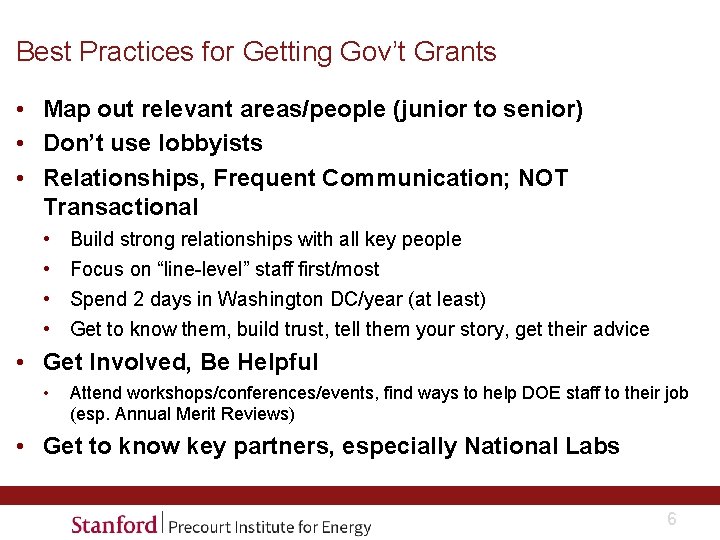 Best Practices for Getting Gov't Grants

• Map out relevant areas/people (junior to senior)
• Don't use lobbyists
• Relationships, Frequent Communication; NOT Transactional
  • Build strong relationships with all key people
  • Focus on "line-level" staff first/most
  • Spend 2 days in Washington DC/year (at least)
  • Get to know them, build trust, tell them your story, get their advice
• Get Involved, Be Helpful
  • Attend workshops/conferences/events, find ways to help DOE staff to their job (esp. Annual Merit Reviews)
• Get to know key partners, especially National Labs

Stanford | Precourt Institute for Energy

6